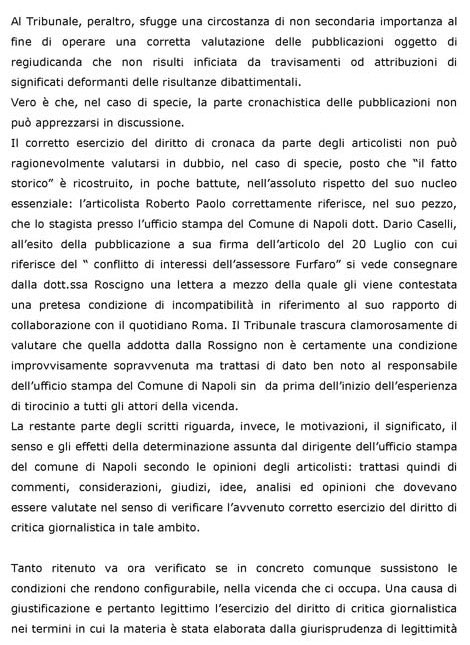 Al Tribunale, peraltro, sfugge una circostanza di non secondaria importanza al fine di operare una corretta valutazione delle pubblicazioni oggetto di regiudicanda che non risulti inficiata da travisamenti od attribuzioni di significati deformanti delle risultanze dibattimentali.
Vero è che, nel caso di specie, la parte cronachistica delle pubblicazioni non può apprezzarsi in discussione.
Il corretto esercizio del diritto di cronaca da parte degli articolisti non può ragionevolmente valutarsi in dubbio, nel caso di specie, posto che "il fatto storico" è ricostruito, in poche battute, nell'assoluto rispetto del suo nucleo essenziale: l'articolista Roberto Paolo correttamente riferisce, nel suo pezzo, che lo stagista presso l'ufficio stampa del Comune di Napoli dott. Dario Caselli, all'esito della pubblicazione a sua firma dell'articolo del 20 Luglio con cui riferisce del " conflitto di interessi dell'assessore Furfaro" si vede consegnare dalla dott.ssa Roscigno una lettera a mezzo della quale gli viene contestata una pretesa condizione di incompatibilità in riferimento al suo rapporto di collaborazione con il quotidiano Roma. Il Tribunale trascura clamorosamente di valutare che quella addotta dalla Rossigno non è certamente una condizione improvvisamente sopravvenuta ma trattasi di dato ben noto al responsabile dell'ufficio stampa del Comune di Napoli sin da prima dell'inizio dell'esperienza di tirocinio a tutti gli attori della vicenda.
La restante parte degli scritti riguarda, invece, le motivazioni, il significato, il senso e gli effetti della determinazione assunta dal dirigente dell'ufficio stampa del comune di Napoli secondo le opinioni degli articolisti: trattasi quindi di commenti, considerazioni, giudizi, idee, analisi ed opinioni che dovevano essere valutate nel senso di verificare l'avvenuto corretto esercizio del diritto di critica giornalistica in tale ambito.

Tanto ritenuto va ora verificato se in concreto comunque sussistono le condizioni che rendono configurabile, nella vicenda che ci occupa. Una causa di giustificazione e pertanto legittimo l'esercizio del diritto di critica giornalistica nei termini in cui la materia è stata elaborata dalla giurisprudenza di legittimità